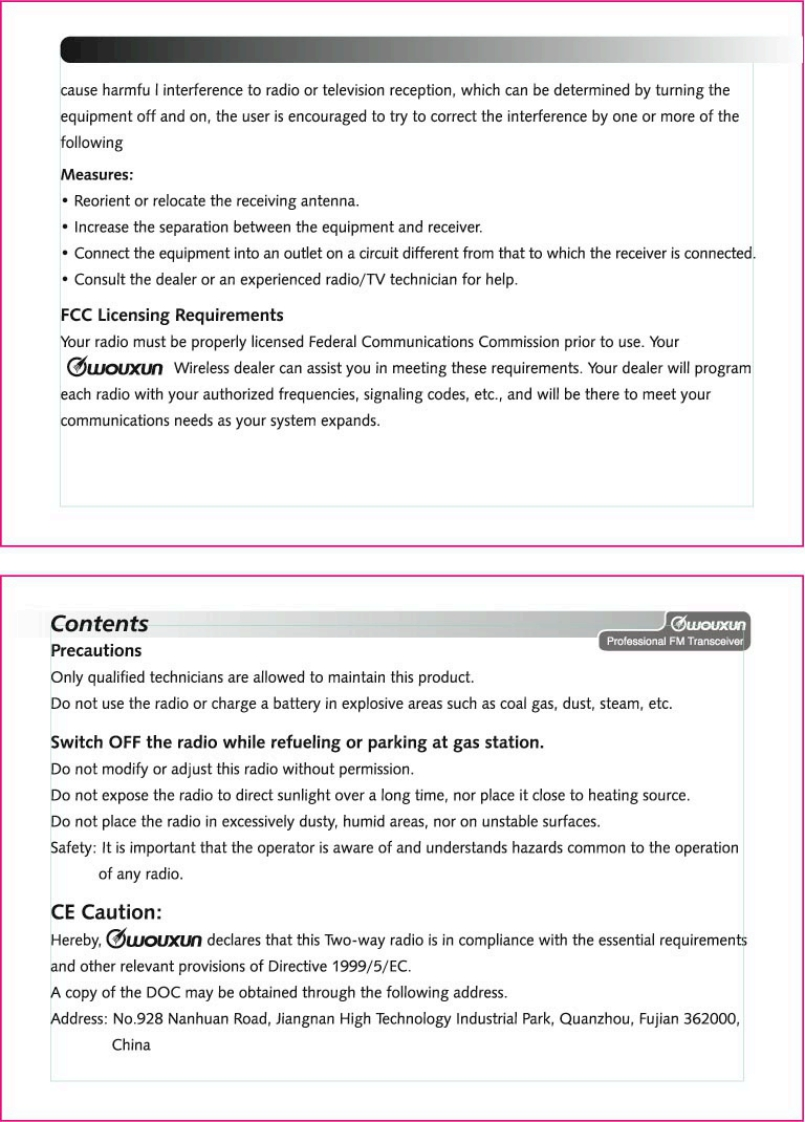 cause harmfu l interference to radio or television reception, which can be determined by turning the equipment off and on, the user is encouraged to try to correct the interference by one or more of the following

Measures:
• Reorient or relocate the receiving antenna.
• Increase the separation between the equipment and receiver.
• Connect the equipment into an outlet on a circuit different from that to which the receiver is connected.
• Consult the dealer or an experienced radio/TV technician for help.

FCC Licensing Requirements
Your radio must be properly licensed Federal Communications Commission prior to use. Your WOUXUN Wireless dealer can assist you in meeting these requirements. Your dealer will program each radio with your authorized frequencies, signaling codes, etc., and will be there to meet your communications needs as your system expands.

Contents
WOUXUN
Professional FM Transceiver
Precautions
Only qualified technicians are allowed to maintain this product.
Do not use the radio or charge a battery in explosive areas such as coal gas, dust, steam, etc.

Switch OFF the radio while refueling or parking at gas station.
Do not modify or adjust this radio without permission.
Do not expose the radio to direct sunlight over a long time, nor place it close to heating source.
Do not place the radio in excessively dusty, humid areas, nor on unstable surfaces.
Safety: It is important that the operator is aware of and understands hazards common to the operation of any radio.

CE Caution:
Hereby, WOUXUN declares that this Two-way radio is in compliance with the essential requirements and other relevant provisions of Directive 1999/5/EC.
A copy of the DOC may be obtained through the following address.
Address: No.928 Nanhuan Road, Jiangnan High Technology Industrial Park, Quanzhou, Fujian 362000, China